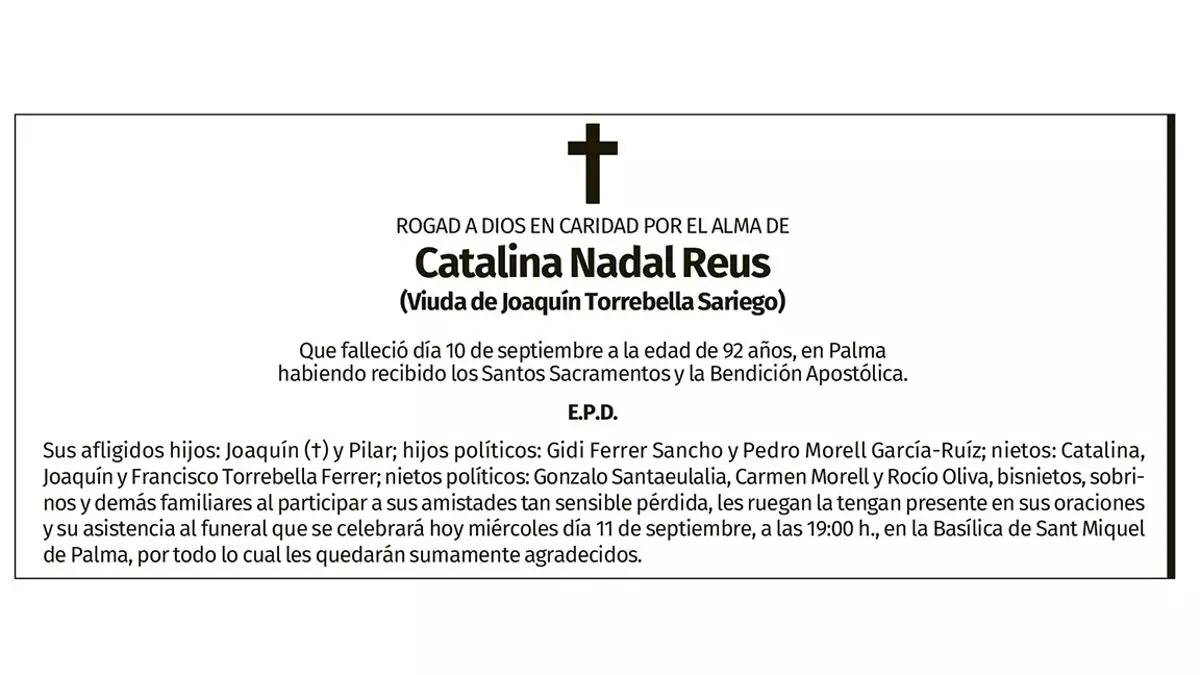 ROGAD A DIOS EN CARIDAD POR EL ALMA DE

Catalina Nadal Reus

(Viuda de Joaquín Torrebella Sariego)

Que falleció día 10 de septiembre a la edad de 92 años, en Palma habiendo recibido los Santos Sacramentos y la Bendición Apostólica.

E.P.D.

Sus afligidos hijos: Joaquín (†) y Pilar; hijos políticos: Gidi Ferrer Sancho y Pedro Morell García-Ruíz; nietos: Catalina, Joaquín y Francisco Torrebella Ferrer; nietos políticos: Gonzalo Santaeulalia, Carmen Morell y Rocío Oliva, bisnietos, sobrinos y demás familiares al participar a sus amistades tan sensible pérdida, les ruegan la tengan presente en sus oraciones y su asistencia al funeral que se celebrará hoy miércoles día 11 de septiembre, a las 19:00 h., en la Basílica de Sant Miquel de Palma, por todo lo cual les quedarán sumamente agradecidos.